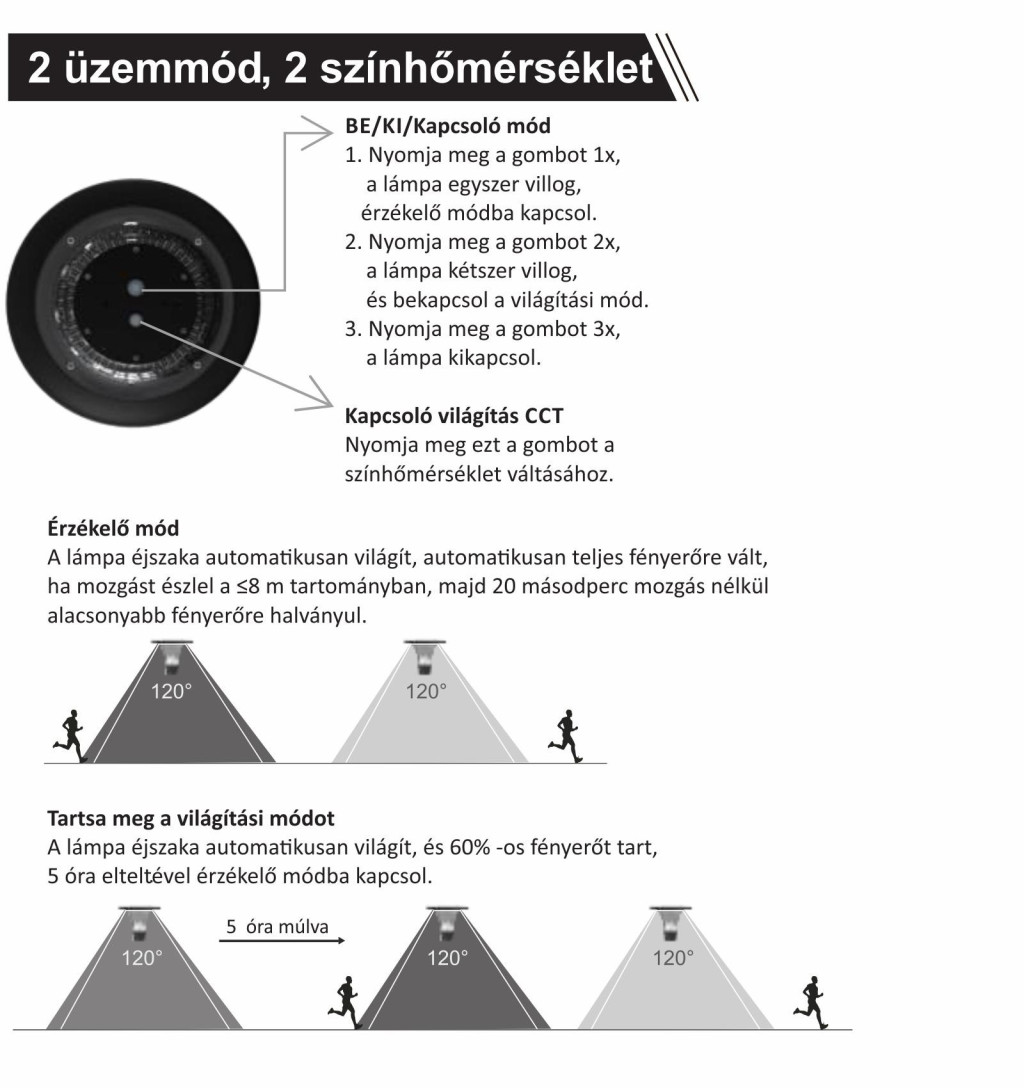 2 üzemmód, 2 színhőmérséklet

BE/KI/Kapcsoló mód
1. Nyomja meg a gombot 1x, a lámpa egyszer villog, érzékelő módba kapcsol.
2. Nyomja meg a gombot 2x, a lámpa kétszer villog, és bekapcsol a világítási mód.
3. Nyomja meg a gombot 3x, a lámpa kikapcsol.

Kapcsoló világítás CCT
Nyomja meg ezt a gombot a színhőmérséklet váltásához.

Érzékelő mód
A lámpa éjszaka automatikusan világít, automatikusan teljes fényerőre vált, ha mozgást észlel a ≤8 m tartományban, majd 20 másodperc mozgás nélkül alacsonyabb fényerőre halványul.

120°

120°

Tartsa meg a világítási módot
A lámpa éjszaka automatikusan világít, és 60% -os fényerőt tart, 5 óra elteltével érzékelő módba kapcsol.

120°

5 óra múlva

120°

120°